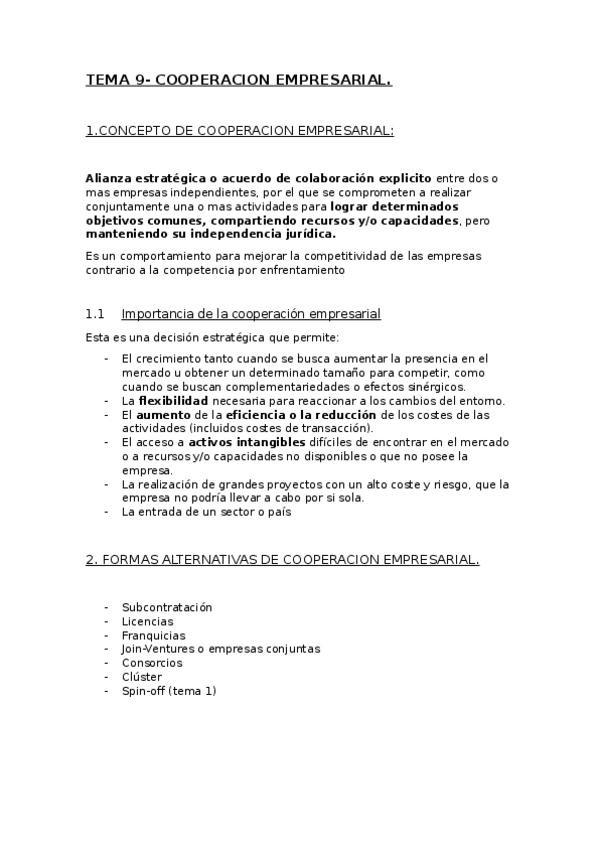 TEMA 9- COOPERACION EMPRESARIAL.

1.CONCEPTO DE COOPERACION EMPRESARIAL:

Alianza estratégica o acuerdo de colaboración explicito entre dos o mas empresas independientes, por el que se comprometen a realizar conjuntamente una o mas actividades para lograr determinados objetivos comunes, compartiendo recursos y/o capacidades, pero manteniendo su independencia jurídica.

Es un comportamiento para mejorar la competitividad de las empresas contrario a la competencia por enfrentamiento

1.1 Importancia de la cooperación empresarial

Esta es una decisión estratégica que permite:

- El crecimiento tanto cuando se busca aumentar la presencia en el mercado u obtener un determinado tamaño para competir, como cuando se buscan complementariedades o efectos sinérgicos.
- La flexibilidad necesaria para reaccionar a los cambios del entorno.
- El aumento de la eficiencia o la reducción de los costes de las actividades (incluidos costes de transacción).
- El acceso a activos intangibles difíciles de encontrar en el mercado o a recursos y/o capacidades no disponibles o que no posee la empresa.
- La realización de grandes proyectos con un alto coste y riesgo, que la empresa no podría llevar a cabo por si sola.
- La entrada de un sector o país

2. FORMAS ALTERNATIVAS DE COOPERACION EMPRESARIAL.

- Subcontratación
- Licencias
- Franquicias
- Join-Ventures o empresas conjuntas
- Consorcios
- Clúster
- Spin-off (tema 1)